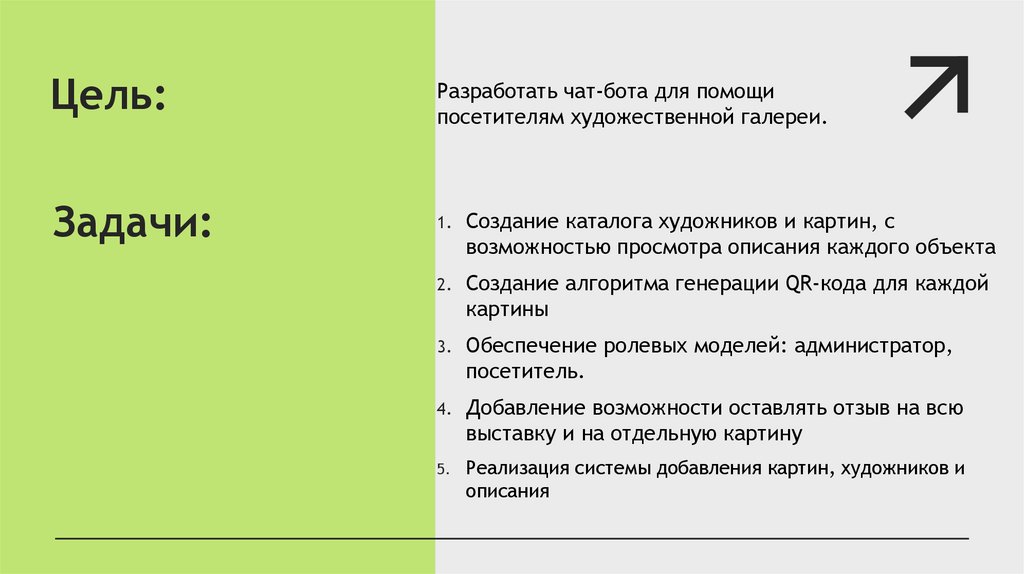 Цель:

Разработать чат-бота для помощи посетителям художественной галереи.

Задачи:

1. Создание каталога художников и картин, с возможностью просмотра описания каждого объекта
2. Создание алгоритма генерации QR-кода для каждой картины
3. Обеспечение ролевых моделей: администратор, посетитель.
4. Добавление возможности оставлять отзыв на всю выставку и на отдельную картину
5. Реализация системы добавления картин, художников и описания